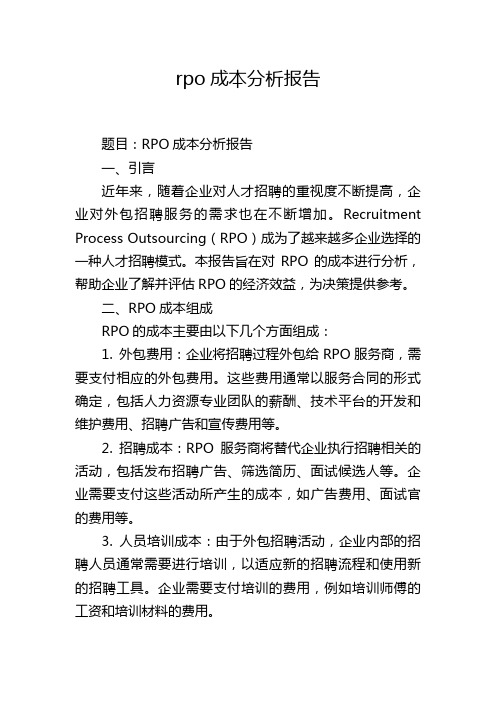 rpo 成本分析报告

题目：RPO 成本分析报告

一、引言

近年来，随着企业对人才招聘的重视度不断提高，企业对外包招聘服务的需求也在不断增加。Recruitment Process Outsourcing（RPO）成为了越来越多企业选择的一种人才招聘模式。本报告旨在对 RPO 的成本进行分析，帮助企业了解并评估 RPO 的经济效益，为决策提供参考。

二、RPO 成本组成

RPO 的成本主要由以下几个方面组成：

1. 外包费用：企业将招聘过程外包给 RPO 服务商，需要支付相应的外包费用。这些费用通常以服务合同的形式确定，包括人力资源专业团队的薪酬、技术平台的开发和维护费用、招聘广告和宣传费用等。

2. 招聘成本：RPO 服务商将替代企业执行招聘相关的活动，包括发布招聘广告、筛选简历、面试候选人等。企业需要支付这些活动所产生的成本，如广告费用、面试官的费用等。

3. 人员培训成本：由于外包招聘活动，企业内部的招聘人员通常需要进行培训，以适应新的招聘流程和使用新的招聘工具。企业需要支付培训的费用，例如培训师傅的工资和培训材料的费用。